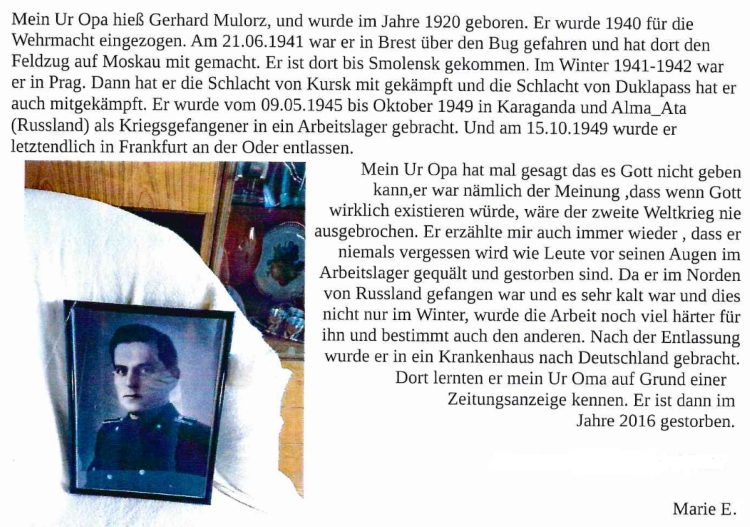 Mein Ur Opa hieß Gerhard Mulorz, und wurde im Jahre 1920 geboren. Er wurde 1940 für die Wehrmacht eingezogen. Am 21.06.1941 war er in Brest über den Bug gefahren und hat dort den Feldzug auf Moskau mit gemacht. Er ist dort bis Smolensk gekommen. Im Winter 1941-1942 war er in Prag. Dann hat er die Schlacht von Kursk mit gekämpft und die Schlacht von Duklapass hat er auch mitgekämpft. Er wurde vom 09.05.1945 bis Oktober 1949 in Karaganda und Alma_Ata (Russland) als Kriegsgefangener in ein Arbeitslager gebracht. Und am 15.10.1949 wurde er letztendlich in Frankfurt an der Oder entlassen.

Mein Ur Opa hat mal gesagt das es Gott nicht geben kann,er war nämlich der Meinung ,dass wenn Gott wirklich existieren würde, wäre der zweite Weltkrieg nie ausgebrochen. Er erzählte mir auch immer wieder , dass er niemals vergessen wird wie Leute vor seinen Augen im Arbeitslager gequält und gestorben sind. Da er im Norden von Russland gefangen war und es sehr kalt war und dies nicht nur im Winter, wurde die Arbeit noch viel härter für ihn und bestimmt auch den anderen. Nach der Entlassung wurde er in ein Krankenhaus nach Deutschland gebracht. Dort lernten er mein Ur Oma auf Grund einer Zeitungsanzeige kennen. Er ist dann im Jahre 2016 gestorben.

Marie E.